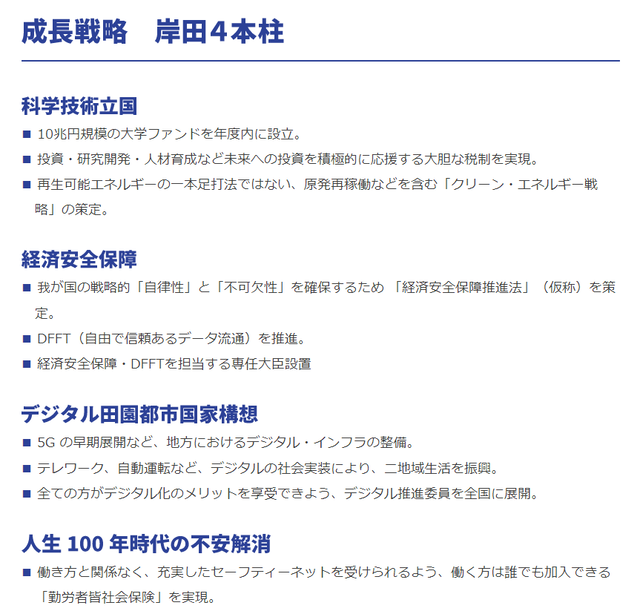 成長戦略　岸田４本柱

科学技術立国

■ 10兆円規模の大学ファンドを年度内に設立。

■ 投資・研究開発・人材育成など未来への投資を積極的に応援する大胆な税制を実現。

■ 再生可能エネルギーの一本足打法ではない、原発再稼働などを含む「クリーン・エネルギー戦略」の策定。

経済安全保障

■ 我が国の戦略的「自律性」と「不可欠性」を確保するため 「経済安全保障推進法」（仮称）を策定。

■ DFFT（自由で信頼あるデータ流通）を推進。

■ 経済安全保障・DFFTを担当する専任大臣設置

デジタル田園都市国家構想

■ 5G の早期展開など、地方におけるデジタル・インフラの整備。

■ テレワーク、自動運転など、デジタルの社会実装により、二地域生活を振興。

■ 全ての方がデジタル化のメリットを享受できよう、デジタル推進委員を全国に展開。

人生 100 年時代の不安解消

■ 働き方と関係なく、充実したセーフティーネットを受けられるよう、働く方は誰でも加入できる「勤労者皆社会保険」を実現。